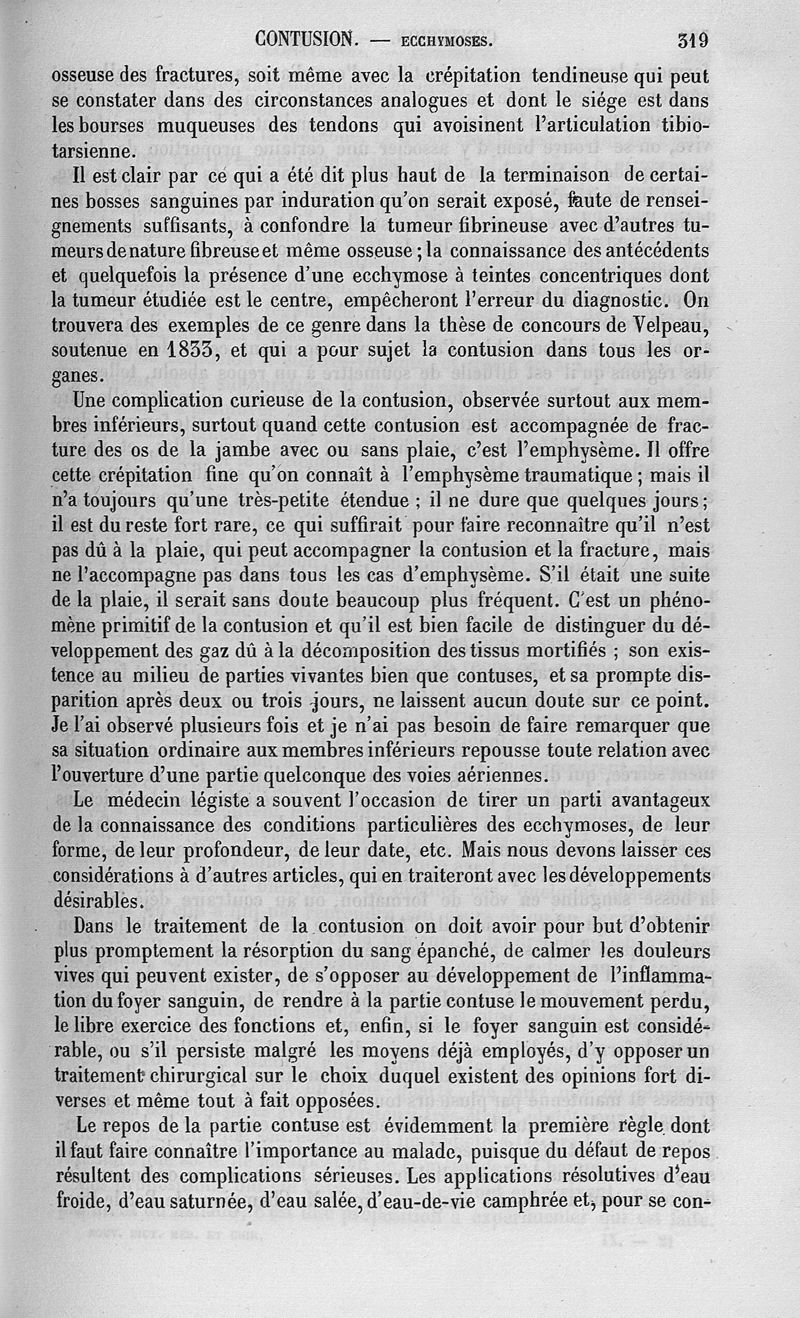 CONTUSION. — ECCHYMOSES. 319

osseuse des fractures, soit même avec la crépitation tendineuse qui peut se constater dans des circonstances analogues et dont le siége est dans les bourses muqueuses des tendons qui avoisinent l'articulation tibio-tarsienne.

Il est clair par ce qui a été dit plus haut de la terminaison de certaines bosses sanguines par induration qu'on serait exposé, faute de renseignements suffisants, à confondre la tumeur fibrineuse avec d'autres tumeurs de nature fibreuse et même osseuse ; la connaissance des antécédents et quelquefois la présence d'une ecchymose à teintes concentriques dont la tumeur étudiée est le centre, empêcheront l'erreur du diagnostic. On trouvera des exemples de ce genre dans la thèse de concours de Velpeau, soutenue en 1833, et qui a pour sujet la contusion dans tous les organes.

Une complication curieuse de la contusion, observée surtout aux membres inférieurs, surtout quand cette contusion est accompagnée de fracture des os de la jambe avec ou sans plaie, c'est l'emphysème. Il offre cette crépitation fine qu'on connaît à l'emphysème traumatique ; mais il n'a toujours qu'une très-petite étendue ; il ne dure que quelques jours ; il est du reste fort rare, ce qui suffirait pour faire reconnaître qu'il n'est pas dû à la plaie, qui peut accompagner la contusion et la fracture, mais ne l'accompagne pas dans tous les cas d'emphysème. S'il était une suite de la plaie, il serait sans doute beaucoup plus fréquent. C'est un phénomène primitif de la contusion et qu'il est bien facile de distinguer du développement des gaz dû à la décomposition des tissus mortifiés ; son existence au milieu de parties vivantes bien que contuses, et sa prompte disparition après deux ou trois jours, ne laissent aucun doute sur ce point. Je l'ai observé plusieurs fois et je n'ai pas besoin de faire remarquer que sa situation ordinaire aux membres inférieurs repousse toute relation avec l'ouverture d'une partie quelconque des voies aériennes.

Le médecin légiste a souvent l'occasion de tirer un parti avantageux de la connaissance des conditions particulières des ecchymoses, de leur forme, de leur profondeur, de leur date, etc. Mais nous devons laisser ces considérations à d'autres articles, qui en traiteront avec les développements désirables.

Dans le traitement de la contusion on doit avoir pour but d'obtenir plus promptement la résorption du sang épanché, de calmer les douleurs vives qui peuvent exister, de s'opposer au développement de l'inflammation du foyer sanguin, de rendre à la partie contuse le mouvement perdu, le libre exercice des fonctions et, enfin, si le foyer sanguin est considérable, ou s'il persiste malgré les moyens déjà employés, d'y opposer un traitement chirurgical sur le choix duquel existent des opinions fort diverses et même tout à fait opposées.

Le repos de la partie contuse est évidemment la première règle dont il faut faire connaître l'importance au malade, puisque du défaut de repos résultent des complications sérieuses. Les applications résolutives d'eau froide, d'eau saturnée, d'eau salée, d'eau-de-vie camphrée et, pour se con-